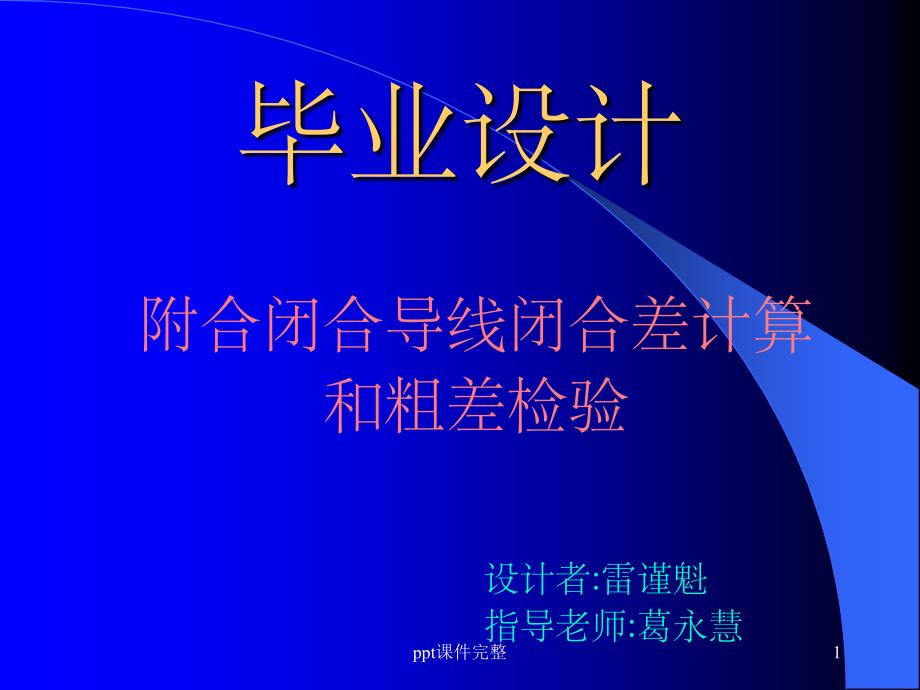 毕业设计

附合闭合导线闭合差计算和粗差检验

设计者:雷谨魁
指导老师:葛永慧

ppt课件完整

1